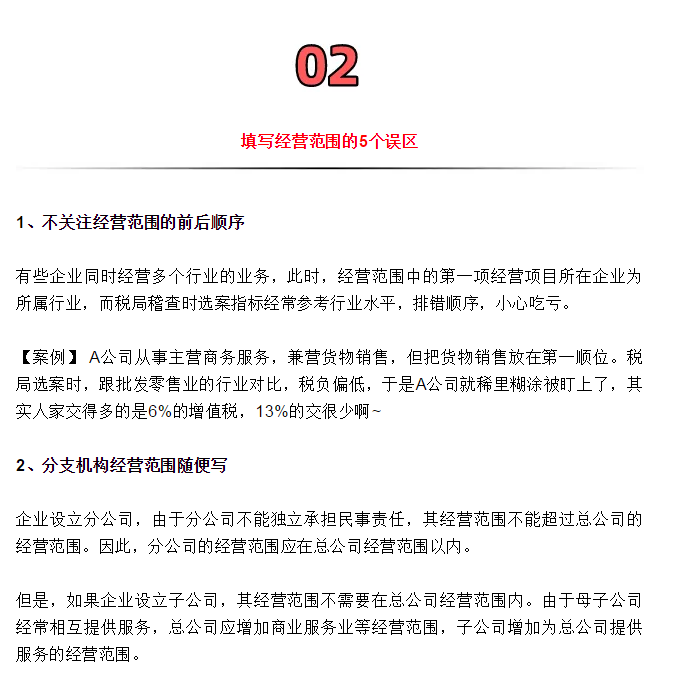 02

填写经营范围的5个误区

1、不关注经营范围的前后顺序

有些企业同时经营多个行业的业务，此时，经营范围中的第一项经营项目所在企业为所属行业，而税局稽查时选案指标经常参考行业水平，排错顺序，小心吃亏。

【案例】A公司从事主营商务服务，兼营货物销售，但把货物销售放在第一顺位。税局选案时，跟批发零售业的行业对比，税负偏低，于是A公司就稀里糊涂被盯上了，其实人家交得多的是6%的增值税，13%的交很少啊~

2、分支机构经营范围随便写

企业设立分公司，由于分公司不能独立承担民事责任，其经营范围不能超过总公司的经营范围。因此，分公司的经营范围应在总公司经营范围以内。

但是，如果企业设立子公司，其经营范围不需要在总公司经营范围内。由于母子公司经常相互提供服务，总公司应增加商业服务业等经营范围，子公司增加为总公司提供服务的经营范围。